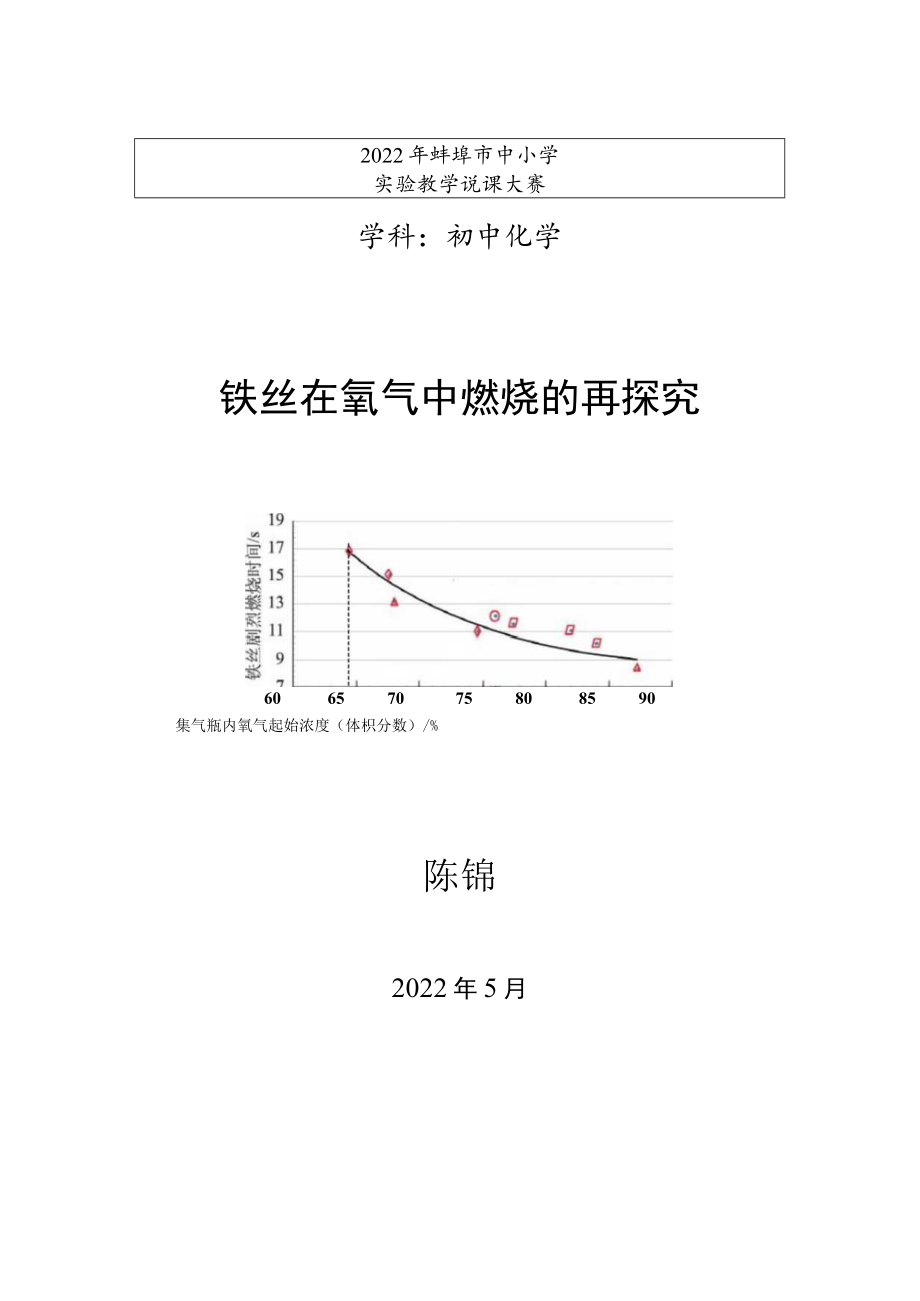 2022年蚌埠市中小学
实验教学说课大赛

学科：初中化学

铁丝在氧气中燃烧的再探究

铁丝剧烈燃烧时间/s

19
17
15
13
11
9
7

60 65 70 75 80 85 90

集气瓶内氧气起始浓度（体积分数）/%

陈锦

2022年5月